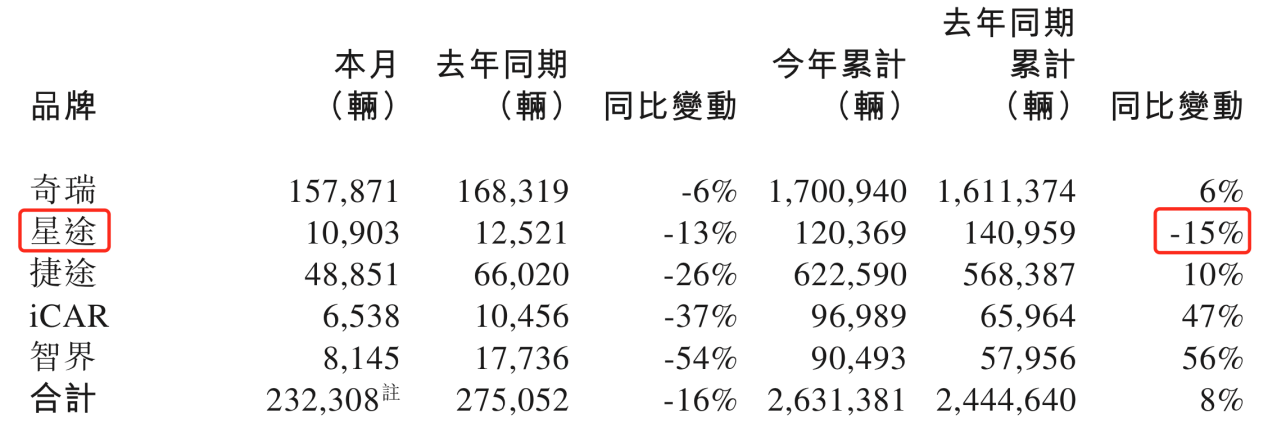 | 品牌 | 本月（輛） | 去年同期（輛） | 同比變動 | 今年累計（輛） | 去年同期累計（輛） | 同比變動 |
|---|---|---|---|---|---|---|
| 奇瑞 | 157,871 | 168,319 | -6% | 1,700,940 | 1,611,374 | 6% |
| 星途 | 10,903 | 12,521 | -13% | 120,369 | 140,959 | -15% |
| 捷途 | 48,851 | 66,020 | -26% | 622,590 | 568,387 | 10% |
| iCAR | 6,538 | 10,456 | -37% | 96,989 | 65,964 | 47% |
| 智界 | 8,145 | 17,736 | -54% | 90,493 | 57,956 | 56% |
| 合計 | 232,308$^{註}$ | 275,052 | -16% | 2,631,381 | 2,444,640 | 8% |